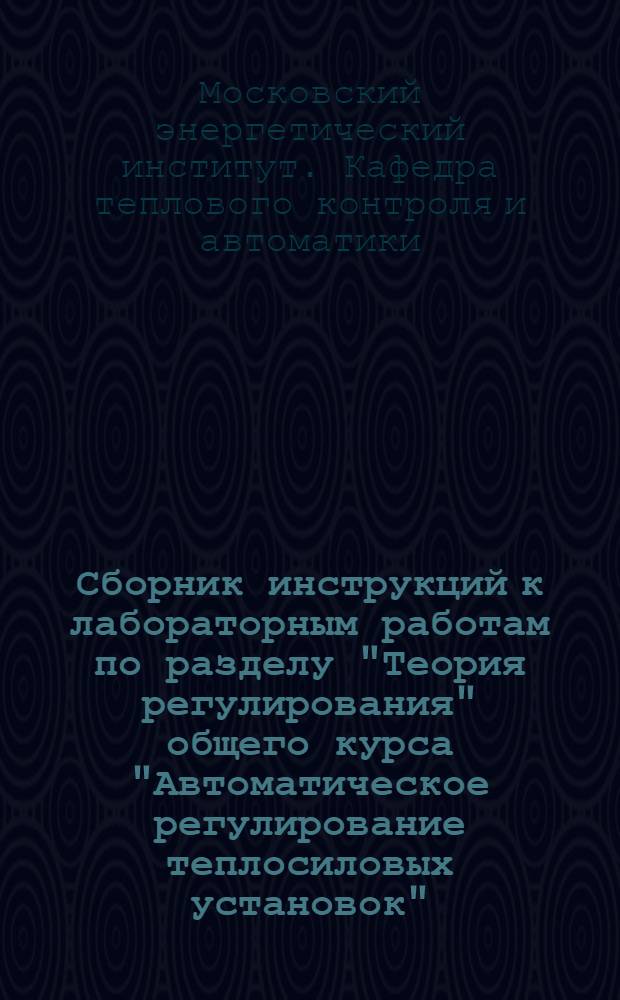 Московский энергетический институт. Кафедра теплового контроля и автоматики

Сборник инструкций к лабораторным работам по разделу "Теория регулирования" общего курса "Автоматическое регулирование теплосиловых установок"